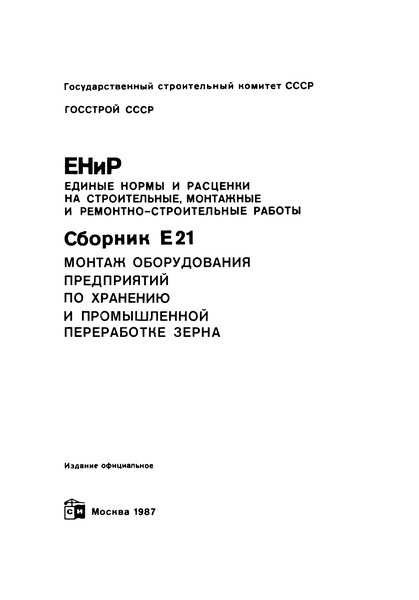 Государственный строительный комитет СССР

ГОССТРОЙ СССР

ЕНиР

ЕДИНЫЕ НОРМЫ И РАСЦЕНКИ НА СТРОИТЕЛЬНЫЕ, МОНТАЖНЫЕ И РЕМОНТНО-СТРОИТЕЛЬНЫЕ РАБОТЫ

Сборник Е21

МОНТАЖ ОБОРУДОВАНИЯ ПРЕДПРИЯТИЙ ПО ХРАНЕНИЮ И ПРОМЫШЛЕННОЙ ПЕРЕРАБОТКЕ ЗЕРНА

Издание официальное

СИ

Москва 1987